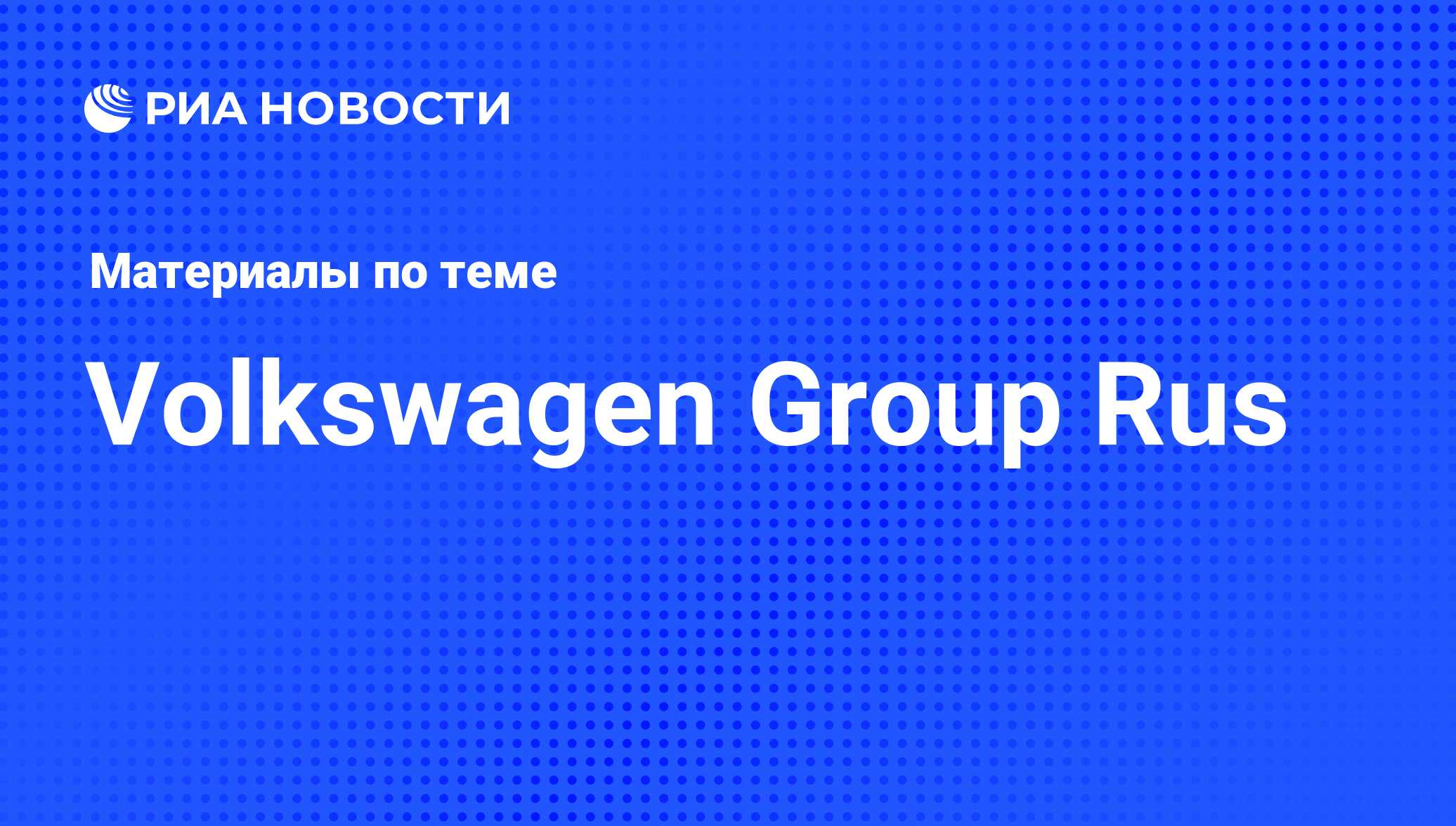 РИА НОВОСТИ

Материалы по теме

Volkswagen Group Rus